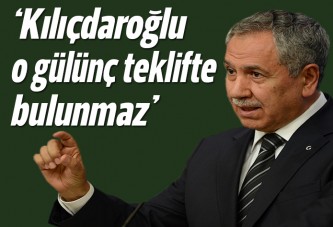 ‘Kılıçdaroğlu o gülünç teklifte bulunmaz’